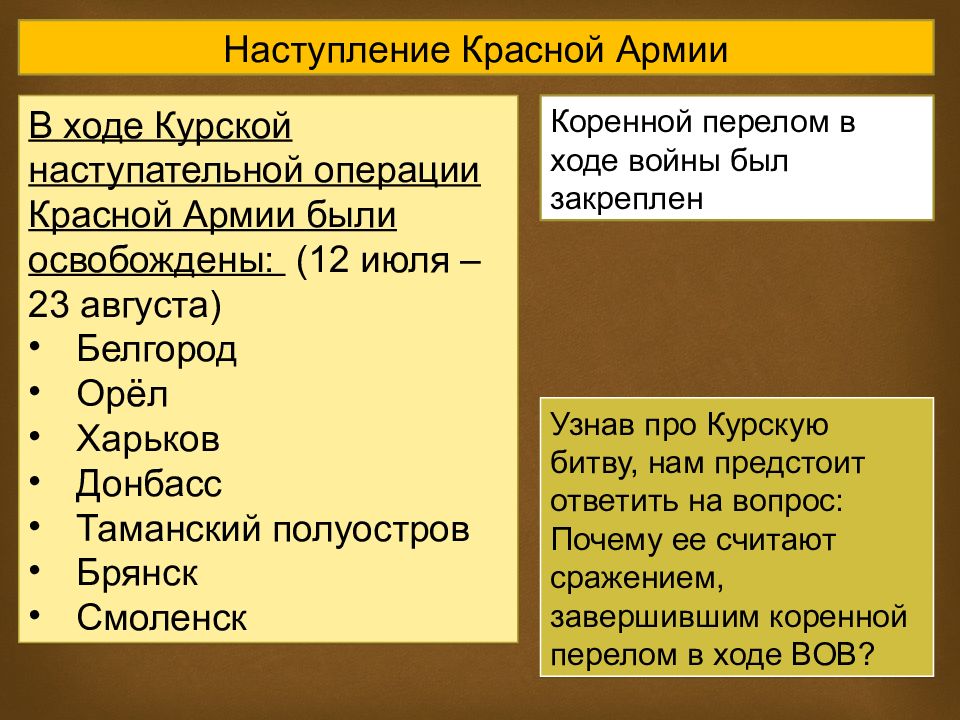 Наступление Красной Армии

В ходе Курской наступательной операции Красной Армии были освобождены: (12 июля – 23 августа)
• Белгород
• Орёл
• Харьков
• Донбасс
• Таманский полуостров
• Брянск
• Смоленск

Коренной перелом в ходе войны был закреплен

Узнав про Курскую битву, нам предстоит ответить на вопрос: Почему ее считают сражением, завершившим коренной перелом в ходе ВОВ?